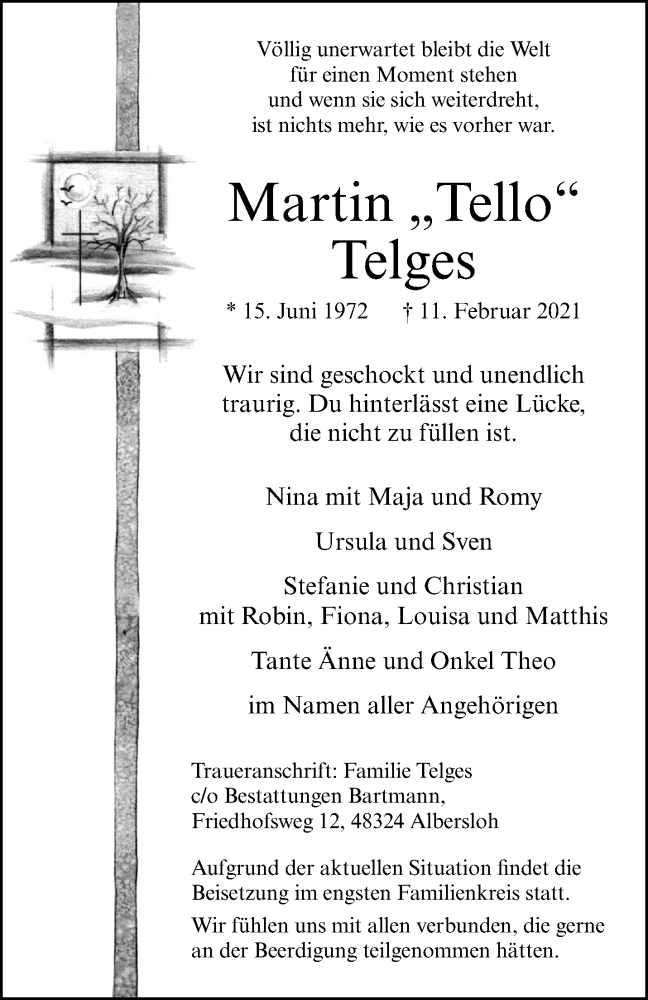 Völlig unerwartet bleibt die Welt
für einen Moment stehen
und wenn sie sich weiterdreht,
ist nichts mehr, wie es vorher war.

Martin „Tello“
Telges

* 15. Juni 1972 † 11. Februar 2021

Wir sind geschockt und unendlich
traurig. Du hinterlässt eine Lücke,
die nicht zu füllen ist.

Nina mit Maja und Romy

Ursula und Sven

Stefanie und Christian
mit Robin, Fiona, Louisa und Matthis

Tante Änne und Onkel Theo

im Namen aller Angehörigen

Traueranschrift: Familie Telges
c/o Bestattungen Bartmann,
Friedhofsweg 12, 48324 Albersloh

Aufgrund der aktuellen Situation findet die
Beisetzung im engsten Familienkreis statt.

Wir fühlen uns mit allen verbunden, die gerne
an der Beerdigung teilgenommen hätten.